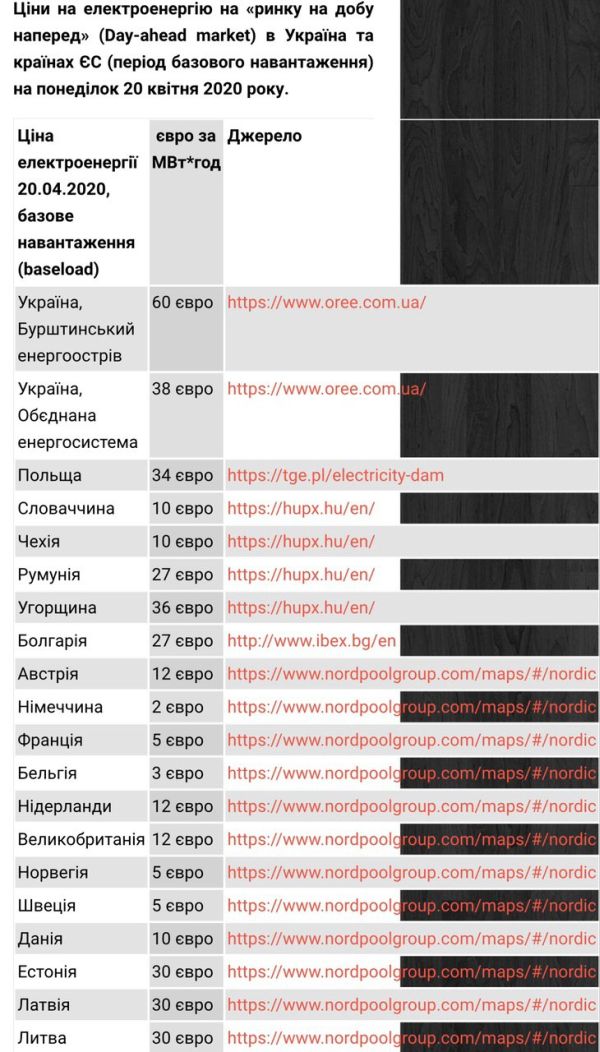 Ціни на електроенергію на «ринку на добу наперед» (Day-ahead market) в Україна та країнах ЄС (період базового навантаження) на понеділок 20 квітня 2020 року.

| Ціна електроенергії 20.04.2020, базове навантаження (baseload) | євро за МВт*год | Джерело |
|---|---|---|
| Україна, Бурштинський енергоострів | 60 євро | https://www.oree.com.ua/ |
| Україна, Обєднана енергосистема | 38 євро | https://www.oree.com.ua/ |
| Польща | 34 євро | https://tge.pl/electricity-dam |
| Словаччина | 10 євро | https://hupx.hu/en/ |
| Чехія | 10 євро | https://hupx.hu/en/ |
| Румунія | 27 євро | https://hupx.hu/en/ |
| Угорщина | 36 євро | https://hupx.hu/en/ |
| Болгарія | 27 євро | http://www.ibex.bg/en |
| Австрія | 12 євро | https://www.nordpoolgroup.com/maps/#/nordic |
| Німеччина | 2 євро | https://www.nordpoolgroup.com/maps/#/nordic |
| Франція | 5 євро | https://www.nordpoolgroup.com/maps/#/nordic |
| Бельгія | 3 євро | https://www.nordpoolgroup.com/maps/#/nordic |
| Нідерланди | 12 євро | https://www.nordpoolgroup.com/maps/#/nordic |
| Великобританія | 12 євро | https://www.nordpoolgroup.com/maps/#/nordic |
| Норвегія | 5 євро | https://www.nordpoolgroup.com/maps/#/nordic |
| Швеція | 5 євро | https://www.nordpoolgroup.com/maps/#/nordic |
| Данія | 10 євро | https://www.nordpoolgroup.com/maps/#/nordic |
| Естонія | 30 євро | https://www.nordpoolgroup.com/maps/#/nordic |
| Латвія | 30 євро | https://www.nordpoolgroup.com/maps/#/nordic |
| Литва | 30 євро | https://www.nordpoolgroup.com/maps/#/nordic |